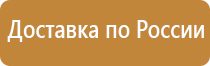 Доставка по России